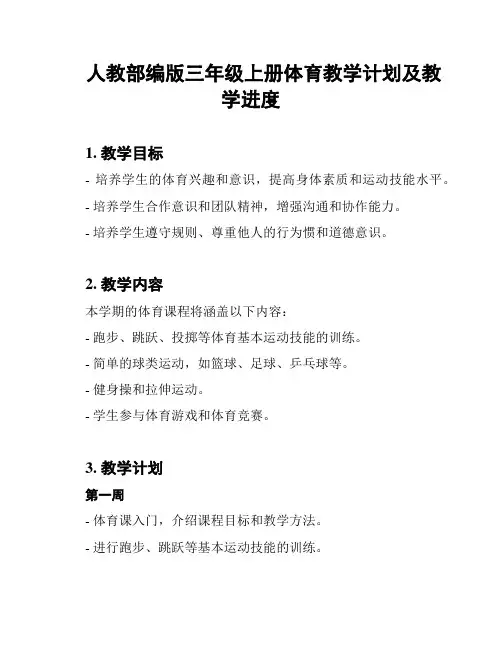 人教部编版三年级上册体育教学计划及教学进度

1. 教学目标

- 培养学生的体育兴趣和意识，提高身体素质和运动技能水平。

- 培养学生合作意识和团队精神，增强沟通和协作能力。

- 培养学生遵守规则、尊重他人的行为惯和道德意识。

2. 教学内容

本学期的体育课程将涵盖以下内容：

- 跑步、跳跃、投掷等体育基本运动技能的训练。

- 简单的球类运动，如篮球、足球、乒乓球等。

- 健身操和拉伸运动。

- 学生参与体育游戏和体育竞赛。

3. 教学计划

第一周

- 体育课入门，介绍课程目标和教学方法。

- 进行跑步、跳跃等基本运动技能的训练。